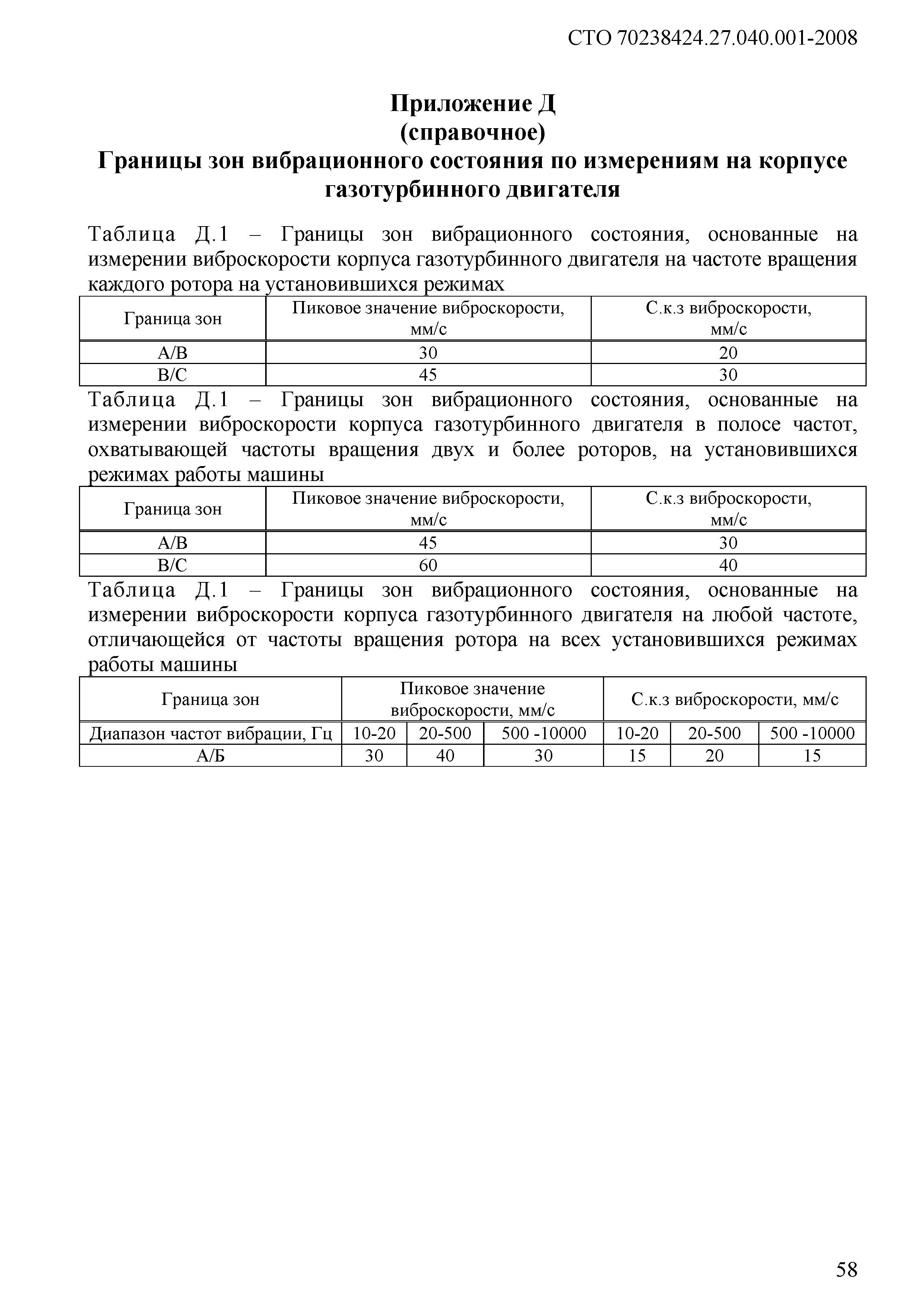 СТО 70238424.27.040.001-2008

Приложение Д
(справочное)
Границы зон вибрационного состояния по измерениям на корпусе газотурбинного двигателя

Таблица Д.1 – Границы зон вибрационного состояния, основанные на измерении виброскорости корпуса газотурбинного двигателя на частоте вращения каждого ротора на установившихся режимах

| Граница зон | Пиковое значение виброскорости, мм/с | С.к.з виброскорости, мм/с |
|---|---|---|
| А/В | 30 | 20 |
| В/С | 45 | 30 |

Таблица Д.1 – Границы зон вибрационного состояния, основанные на измерении виброскорости корпуса газотурбинного двигателя в полосе частот, охватывающей частоты вращения двух и более роторов, на установившихся режимах работы машины

| Граница зон | Пиковое значение виброскорости, мм/с | С.к.з виброскорости, мм/с |
|---|---|---|
| А/В | 45 | 30 |
| В/С | 60 | 40 |

Таблица Д.1 – Границы зон вибрационного состояния, основанные на измерении виброскорости корпуса газотурбинного двигателя на любой частоте, отличающейся от частоты вращения ротора на всех установившихся режимах работы машины

| Граница зон | Пиковое значение виброскорости, мм/с | | | С.к.з виброскорости, мм/с | | |
|---|---|---|---|---|---|---|
| Диапазон частот вибрации, Гц | 10-20 | 20-500 | 500 -10000 | 10-20 | 20-500 | 500 -10000 |
| А/Б | 30 | 40 | 30 | 15 | 20 | 15 |

58